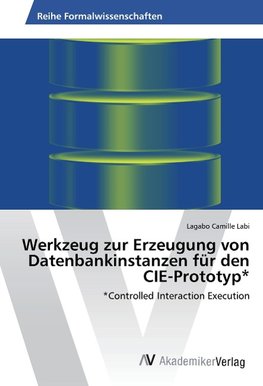 Reihe Formalwissenschaften

Lagabo Camille Labi

Werkzeug zur Erzeugung von Datenbankinstanzen für den CIE-Prototyp*

*Controlled Interaction Execution

AV AkademikerVerlag